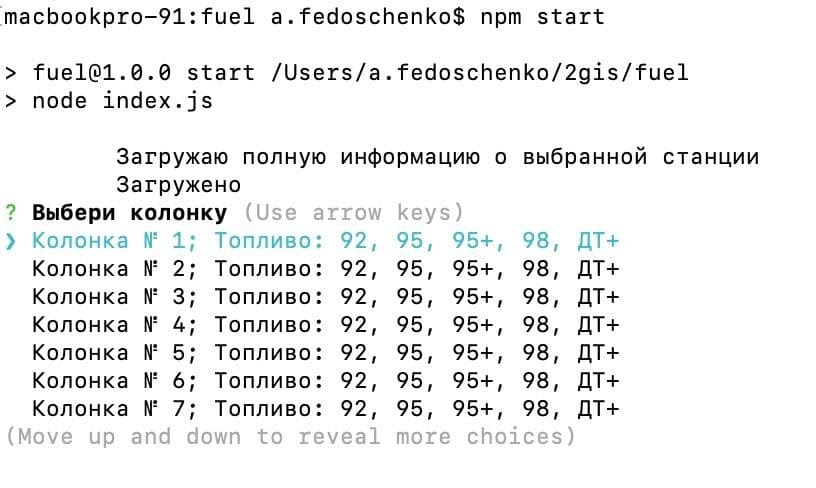 macbookpro-91:fuel a.fedoschenko$ npm start

> fuel@1.0.0 start /Users/a.fedoschenko/2gis/fuel
> node index.js

Загружаю полную информацию о выбранной станции
Загружено
? Выбери колонку (Use arrow keys)
❯ Колонка № 1; Топливо: 92, 95, 95+, 98, ДТ+
Колонка № 2; Топливо: 92, 95, 95+, 98, ДТ+
Колонка № 3; Топливо: 92, 95, 95+, 98, ДТ+
Колонка № 4; Топливо: 92, 95, 95+, 98, ДТ+
Колонка № 5; Топливо: 92, 95, 95+, 98, ДТ+
Колонка № 6; Топливо: 92, 95, 95+, 98, ДТ+
Колонка № 7; Топливо: 92, 95, 95+, 98, ДТ+
(Move up and down to reveal more choices)